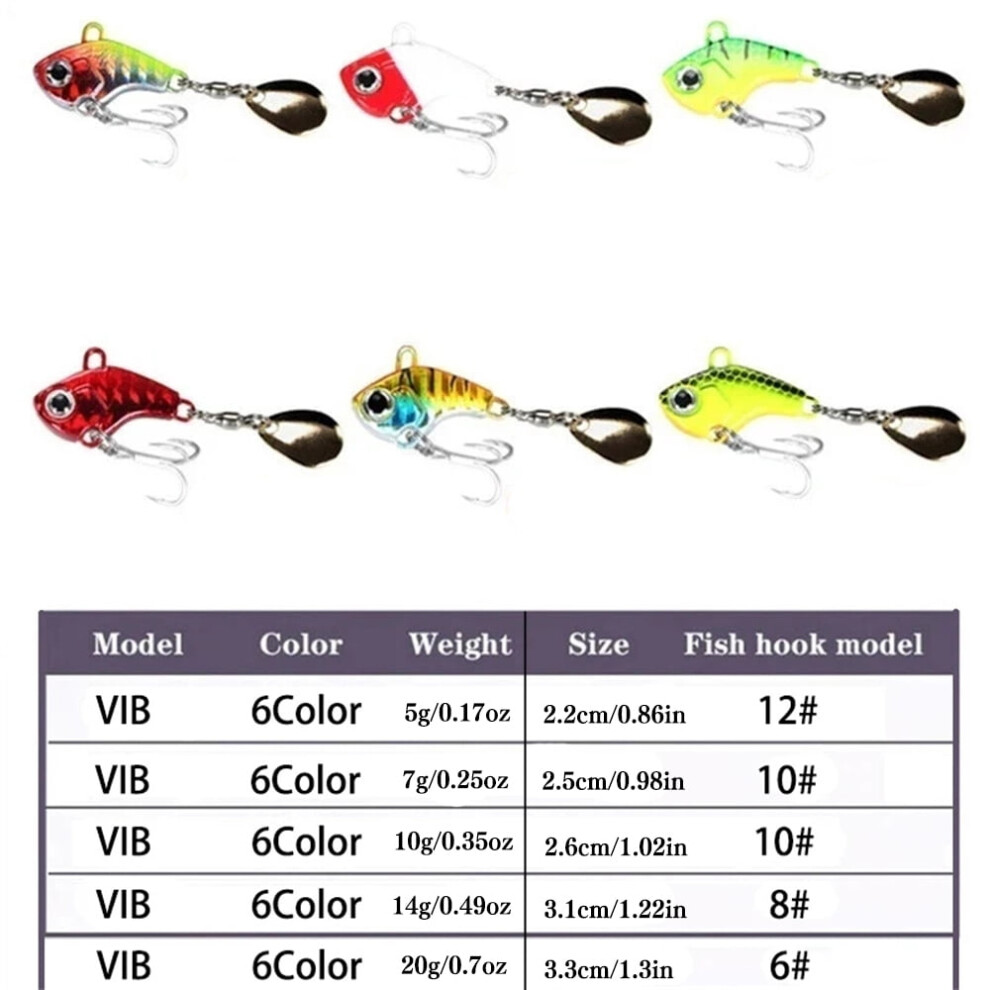 | Model | Color | Weight | Size | Fish hook model |
|---|---|---|---|---|
| VIB | 6Color | 5g/0.17oz | 2.2cm/0.86in | 12# |
| VIB | 6Color | 7g/0.25oz | 2.5cm/0.98in | 10# |
| VIB | 6Color | 10g/0.35oz | 2.6cm/1.02in | 10# |
| VIB | 6Color | 14g/0.49oz | 3.1cm/1.22in | 8# |
| VIB | 6Color | 20g/0.7oz | 3.3cm/1.3in | 6# |